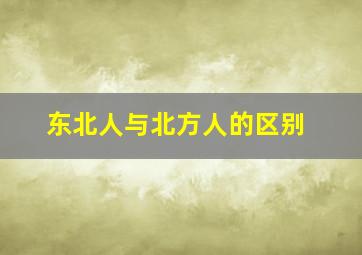 东北人与北方人的区别